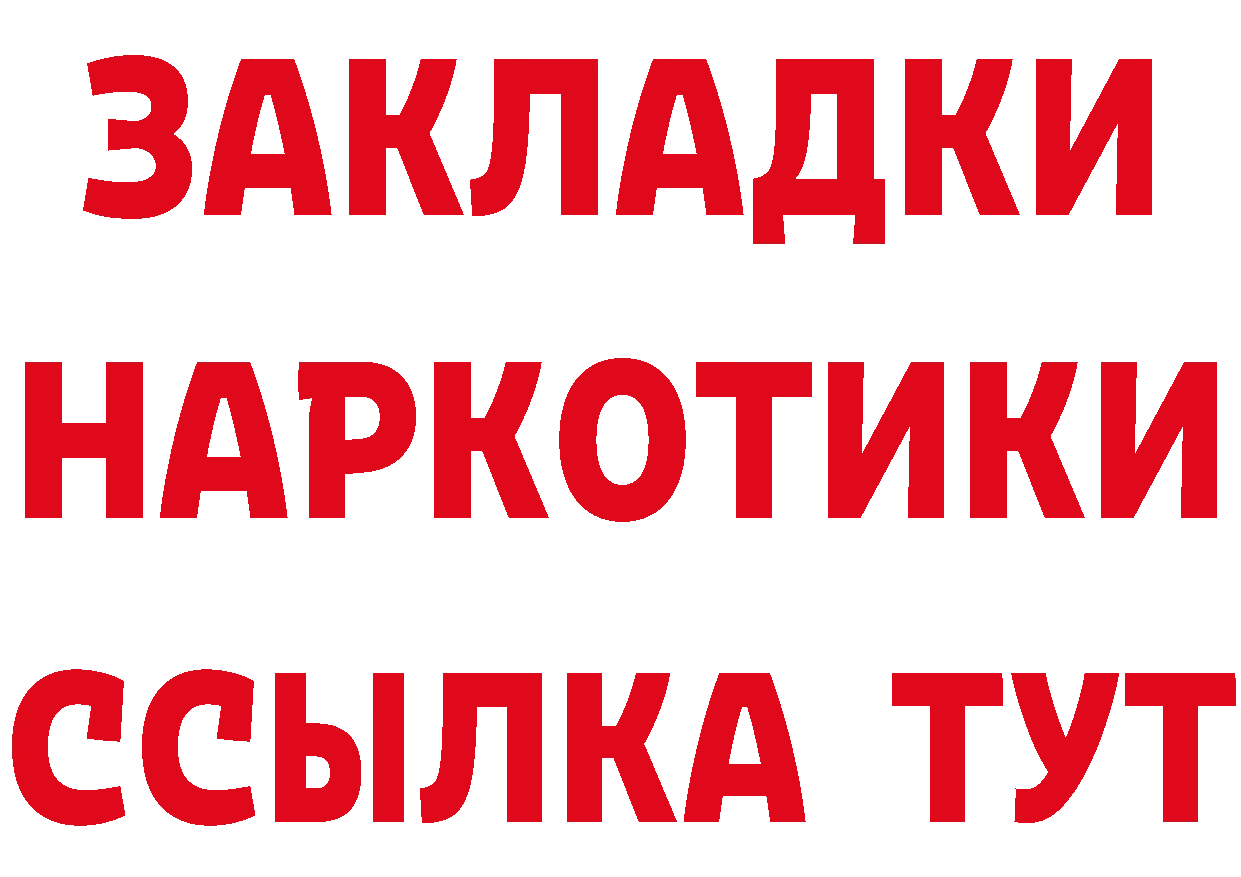 ЗАКЛАДКИ
НАРКОТИКИ
ССЫЛКА ТУТ